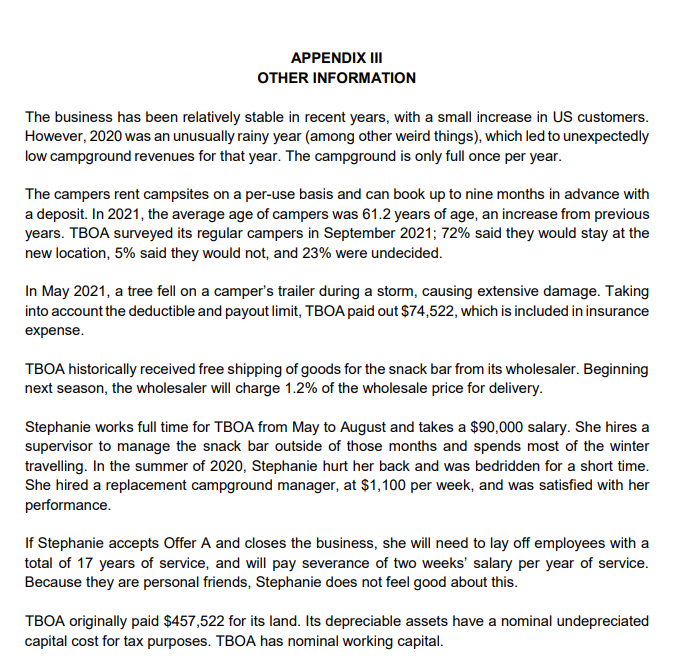 APPENDIX III
OTHER INFORMATION

The business has been relatively stable in recent years, with a small increase in US customers. However, 2020 was an unusually rainy year (among other weird things), which led to unexpectedly low campground revenues for that year. The campground is only full once per year.

The campers rent campsites on a per-use basis and can book up to nine months in advance with a deposit. In 2021, the average age of campers was 61.2 years of age, an increase from previous years. TBOA surveyed its regular campers in September 2021; 72% said they would stay at the new location, 5% said they would not, and 23% were undecided.

In May 2021, a tree fell on a camper's trailer during a storm, causing extensive damage. Taking into account the deductible and payout limit, TBOA paid out $74,522, which is included in insurance expense.

TBOA historically received free shipping of goods for the snack bar from its wholesaler. Beginning next season, the wholesaler will charge 1.2% of the wholesale price for delivery.

Stephanie works full time for TBOA from May to August and takes a $90,000 salary. She hires a supervisor to manage the snack bar outside of those months and spends most of the winter travelling. In the summer of 2020, Stephanie hurt her back and was bedridden for a short time. She hired a replacement campground manager, at $1,100 per week, and was satisfied with her performance.

If Stephanie accepts Offer A and closes the business, she will need to lay off employees with a total of 17 years of service, and will pay severance of two weeks' salary per year of service. Because they are personal friends, Stephanie does not feel good about this.

TBOA originally paid $457,522 for its land. Its depreciable assets have a nominal undepreciated capital cost for tax purposes. TBOA has nominal working capital.